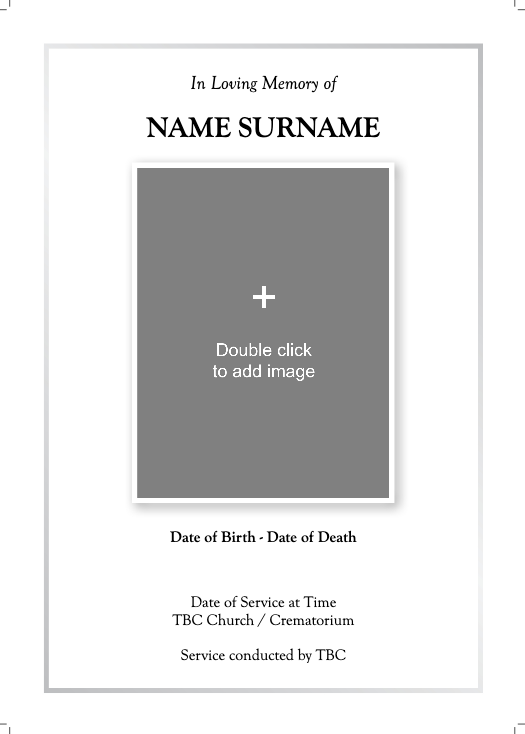 In Loving Memory of

NAME SURNAME

+

Double click
to add image

Date of Birth - Date of Death

Date of Service at Time
TBC Church / Crematorium

Service conducted by TBC